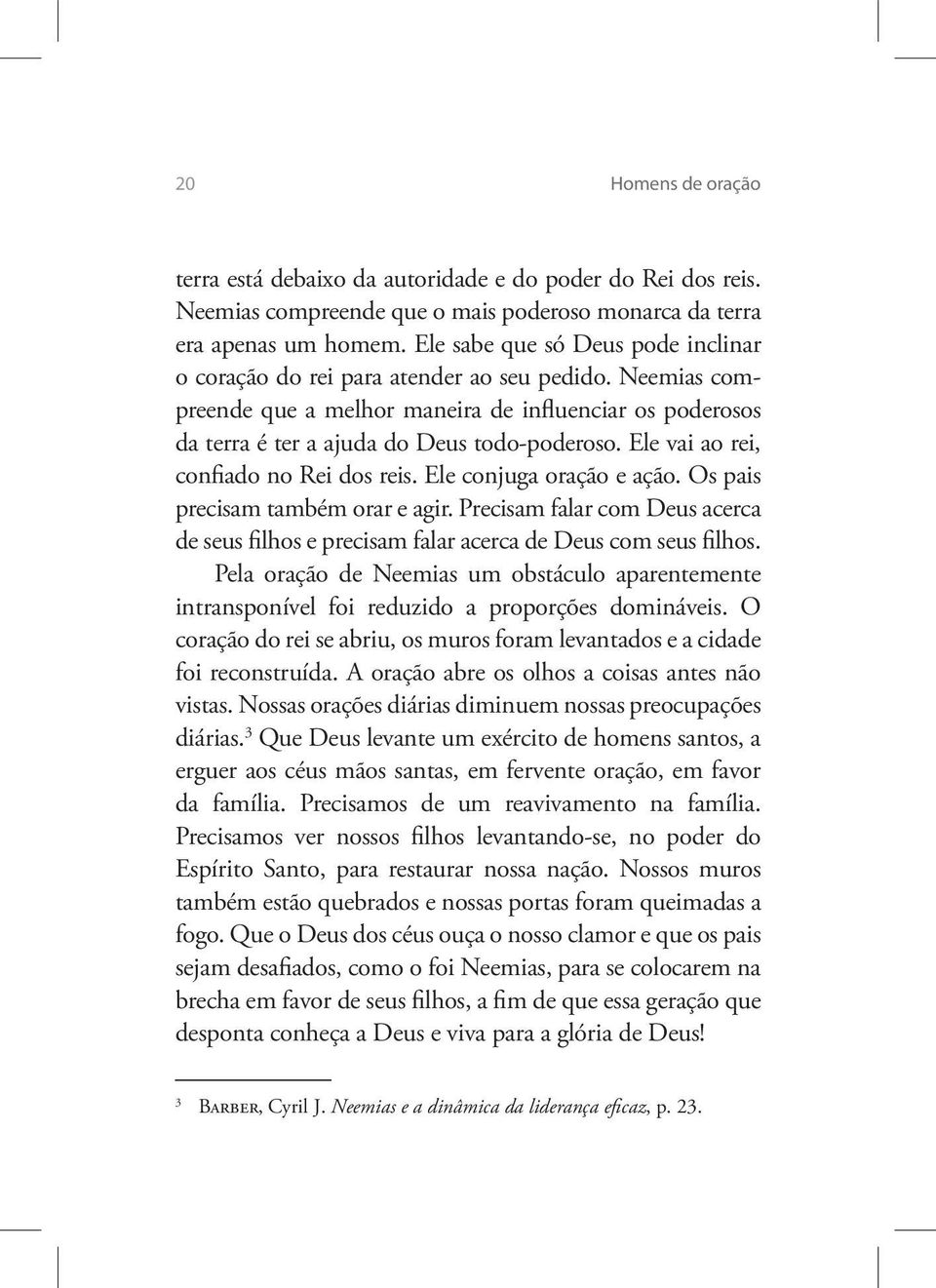 20 Homens de oração

terra está debaixo da autoridade e do poder do Rei dos reis. Neemias compreende que o mais poderoso monarca da terra era apenas um homem. Ele sabe que só Deus pode inclinar o coração do rei para atender ao seu pedido. Neemias compreende que a melhor maneira de influenciar os poderosos da terra é ter a ajuda do Deus todo-poderoso. Ele vai ao rei, confiado no Rei dos reis. Ele conjuga oração e ação. Os pais precisam também orar e agir. Precisam falar com Deus acerca de seus filhos e precisam falar acerca de Deus com seus filhos.

Pela oração de Neemias um obstáculo aparentemente intransponível foi reduzido a proporções domináveis. O coração do rei se abriu, os muros foram levantados e a cidade foi reconstruída. A oração abre os olhos a coisas antes não vistas. Nossas orações diárias diminuem nossas preocupações diárias.$^3$ Que Deus levante um exército de homens santos, a erguer aos céus mãos santas, em fervente oração, em favor da família. Precisamos de um reavivamento na família. Precisamos ver nossos filhos levantando-se, no poder do Espírito Santo, para restaurar nossa nação. Nossos muros também estão quebrados e nossas portas foram queimadas a fogo. Que o Deus dos céus ouça o nosso clamor e que os pais sejam desafiados, como o foi Neemias, para se colocarem na brecha em favor de seus filhos, a fim de que essa geração que desponta conheça a Deus e viva para a glória de Deus!

$^3$ Barber, Cyril J. Neemias e a dinâmica da liderança eficaz, p. 23.